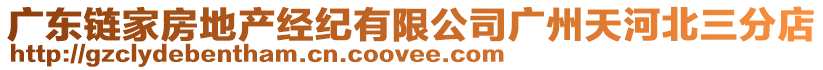 广东链家房地产经纪有限公司广州天河北三分店
http://gzclydebentham.cn.coovee.com